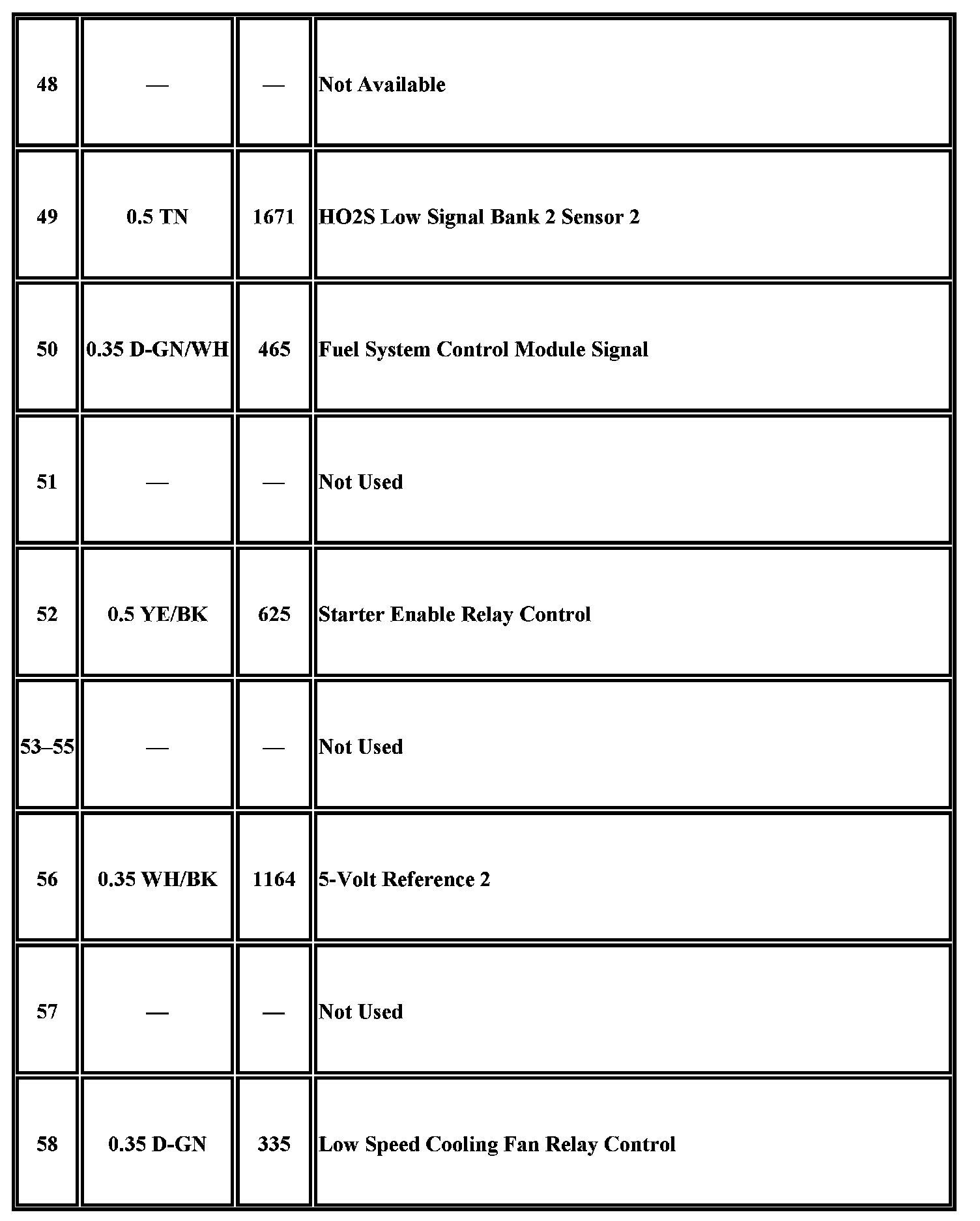 | | | | |
|---|---|---|---|
| 48 | — | — | Not Available |
| 49 | 0.5 TN | 1671 | HO2S Low Signal Bank 2 Sensor 2 |
| 50 | 0.35 D-GN/WH | 465 | Fuel System Control Module Signal |
| 51 | — | — | Not Used |
| 52 | 0.5 YE/BK | 625 | Starter Enable Relay Control |
| 53–55 | — | — | Not Used |
| 56 | 0.35 WH/BK | 1164 | 5-Volt Reference 2 |
| 57 | — | — | Not Used |
| 58 | 0.35 D-GN | 335 | Low Speed Cooling Fan Relay Control |